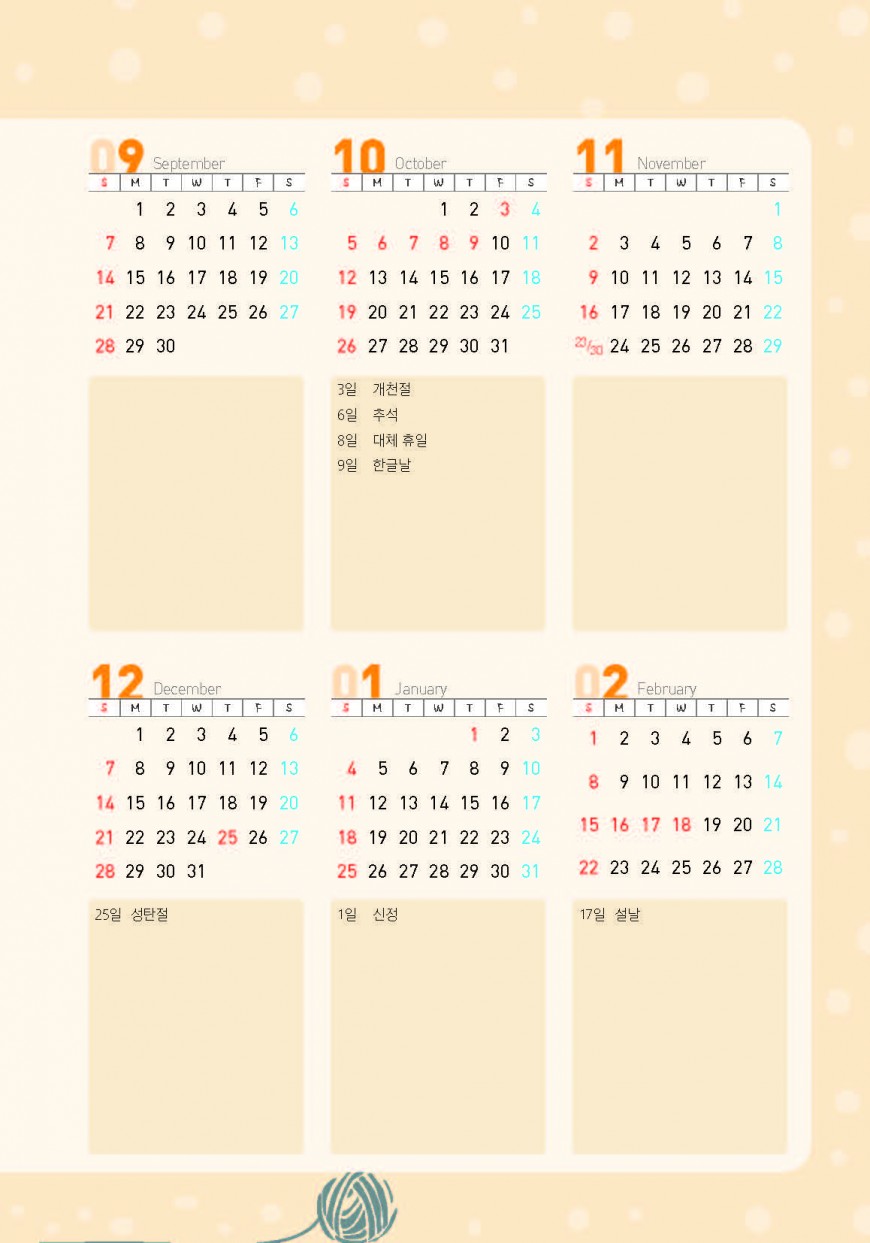 09 September

| S | M | T | W | T | F | S |
|---|---|---|---|---|---|---|
|  | 1 | 2 | 3 | 4 | 5 | 6 |
| 7 | 8 | 9 | 10 | 11 | 12 | 13 |
| 14 | 15 | 16 | 17 | 18 | 19 | 20 |
| 21 | 22 | 23 | 24 | 25 | 26 | 27 |
| 28 | 29 | 30 |  |  |  |  |

10 October

| S | M | T | W | T | F | S |
|---|---|---|---|---|---|---|
|  |  |  | 1 | 2 | 3 | 4 |
| 5 | 6 | 7 | 8 | 9 | 10 | 11 |
| 12 | 13 | 14 | 15 | 16 | 17 | 18 |
| 19 | 20 | 21 | 22 | 23 | 24 | 25 |
| 26 | 27 | 28 | 29 | 30 | 31 |  |

3일 개천절
6일 추석
8일 대체 휴일
9일 한글날

11 November

| S | M | T | W | T | F | S |
|---|---|---|---|---|---|---|
|  |  |  |  |  |  | 1 |
| 2 | 3 | 4 | 5 | 6 | 7 | 8 |
| 9 | 10 | 11 | 12 | 13 | 14 | 15 |
| 16 | 17 | 18 | 19 | 20 | 21 | 22 |
| 23/30 | 24 | 25 | 26 | 27 | 28 | 29 |

12 December

| S | M | T | W | T | F | S |
|---|---|---|---|---|---|---|
|  | 1 | 2 | 3 | 4 | 5 | 6 |
| 7 | 8 | 9 | 10 | 11 | 12 | 13 |
| 14 | 15 | 16 | 17 | 18 | 19 | 20 |
| 21 | 22 | 23 | 24 | 25 | 26 | 27 |
| 28 | 29 | 30 | 31 |  |  |  |

25일 성탄절

01 January

| S | M | T | W | T | F | S |
|---|---|---|---|---|---|---|
|  |  |  |  | 1 | 2 | 3 |
| 4 | 5 | 6 | 7 | 8 | 9 | 10 |
| 11 | 12 | 13 | 14 | 15 | 16 | 17 |
| 18 | 19 | 20 | 21 | 22 | 23 | 24 |
| 25 | 26 | 27 | 28 | 29 | 30 | 31 |

1일 신정

02 February

| S | M | T | W | T | F | S |
|---|---|---|---|---|---|---|
| 1 | 2 | 3 | 4 | 5 | 6 | 7 |
| 8 | 9 | 10 | 11 | 12 | 13 | 14 |
| 15 | 16 | 17 | 18 | 19 | 20 | 21 |
| 22 | 23 | 24 | 25 | 26 | 27 | 28 |

17일 설날